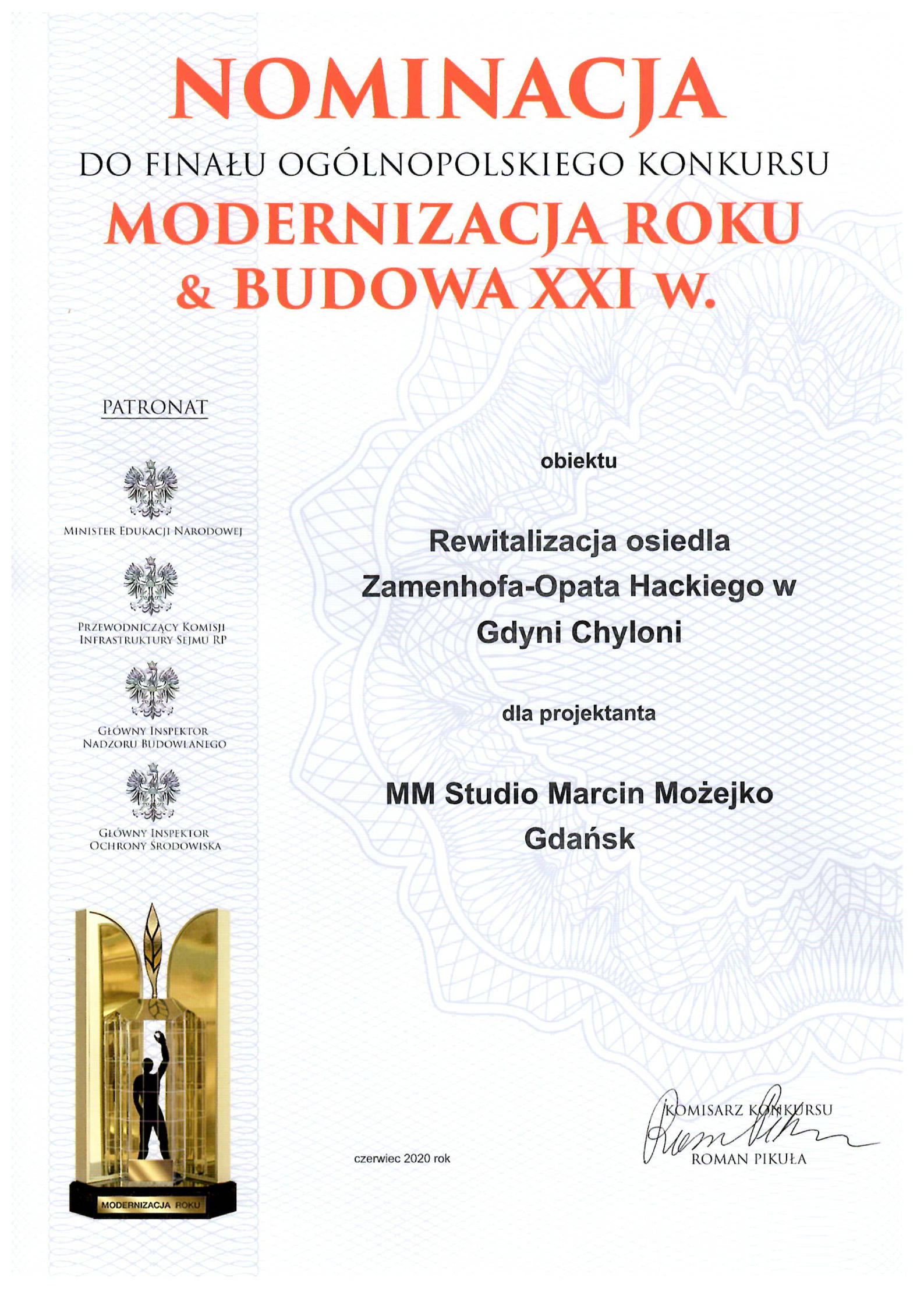 NOMINACJA

DO FINAŁU OGÓLNOPOLSKIEGO KONKURSU

MODERNIZACJA ROKU & BUDOWA XXI w.

PATRONAT

MINISTER EDUKACJI NARODOWEJ

PRZEWODNICZĄCY KOMISJI INFRASTRUKTURY SEJMU RP

GŁÓWNY INSPEKTOR NADZORU BUDOWLANEGO

GŁÓWNY INSPEKTOR OCHRONY ŚRODOWISKA

MODERNIZACJA ROKU

obiektu

Rewitalizacja osiedla Zamenhofa-Opata Hackiego w Gdyni Chyloni

dla projektanta

MM Studio Marcin Możejko
Gdańsk

czerwiec 2020 rok

KOMISARZ KONKURSU
ROMAN PIKUŁA